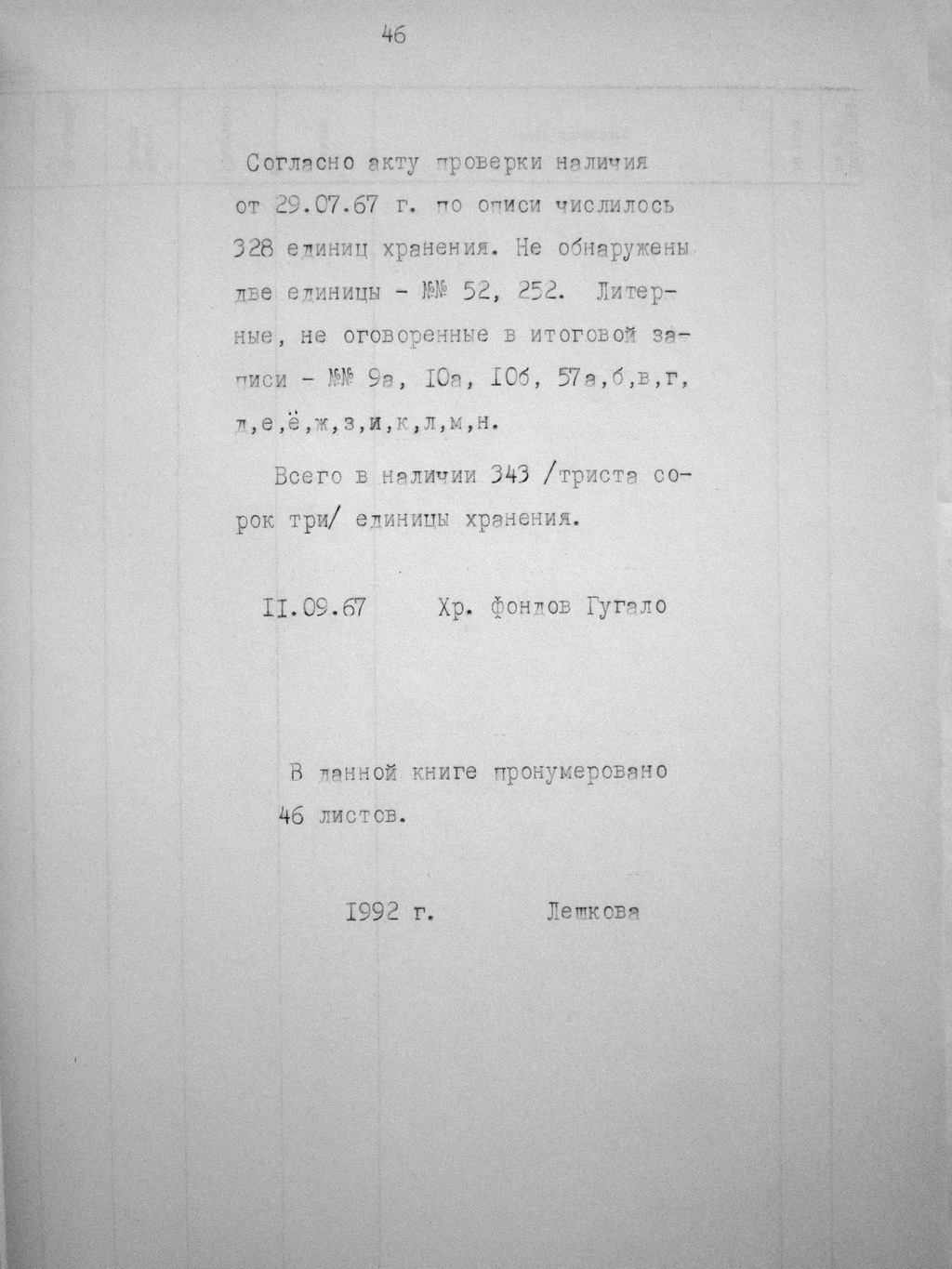 46

Согласно акту проверки наличия от 29.07.67 г. по описи числилось 328 единиц хранения. Не обнаружены две единицы - №№ 52, 252. Литерные, не оговоренные в итоговой записи - №№ 9а, 10а, 10б, 57а,б,в,г,д,е,ё,ж,з,и,к,л,м,н.

Всего в наличии 343 /триста сорок три/ единицы хранения.

11.09.67 Хр. фондов Гугало

В данной книге пронумеровано 46 листов.

1992 г. Лешкова